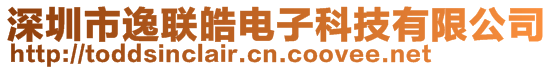 深圳市逸联皓电子科技有限公司
http://toddsinclair.cn.coovee.net